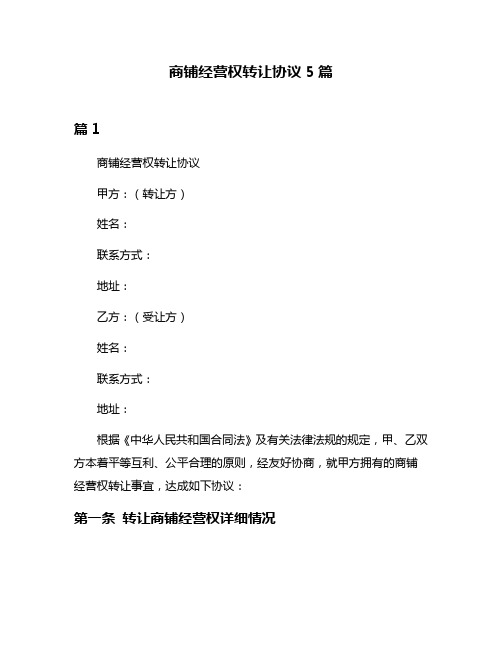 商铺经营权转让协议 5 篇

篇 1

商铺经营权转让协议

甲方：（转让方）

姓名：

联系方式：

地址：

乙方：（受让方）

姓名：

联系方式：

地址：

根据《中华人民共和国合同法》及有关法律法规的规定，甲、乙双方本着平等互利、公平合理的原则，经友好协商，就甲方拥有的商铺经营权转让事宜，达成如下协议：

第一条 转让商铺经营权详细情况